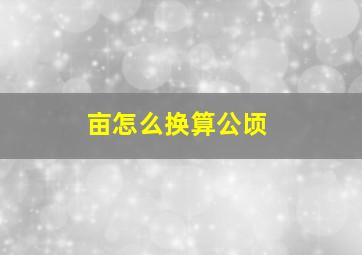 亩怎么换算公顷